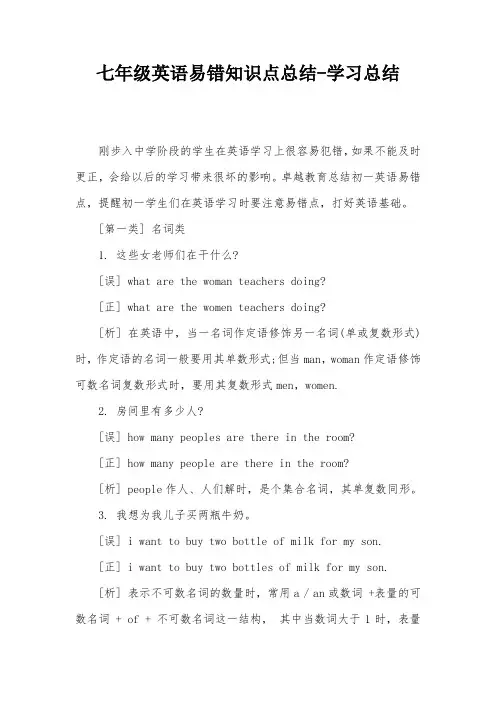 七年级英语易错知识点总结-学习总结

刚步入中学阶段的学生在英语学习上很容易犯错，如果不能及时更正，会给以后的学习带来很坏的影响。卓越教育总结初一英语易错点，提醒初一学生们在英语学习时要注意易错点，打好英语基础。

[第一类] 名词类

1. 这些女老师们在干什么?

[误] what are the woman teachers doing?

[正] what are the women teachers doing?

[析] 在英语中，当一名词作定语修饰另一名词(单或复数形式)时，作定语的名词一般要用其单数形式;但当 man，woman 作定语修饰可数名词复数形式时，要用其复数形式 men，women.

2. 房间里有多少人?

[误] how many peoples are there in the room?

[正] how many people are there in the room?

[析] people 作人、人们解时，是个集合名词，其单复数同形。

3. 我想为我儿子买两瓶牛奶。

[误] i want to buy two bottle of milk for my son.

[正] i want to buy two bottles of milk for my son.

[析] 表示不可数名词的数量时，常用 a / an 或数词 +表量的可数名词 + of + 不可数名词这一结构， 其中当数词大于 1 时，表量